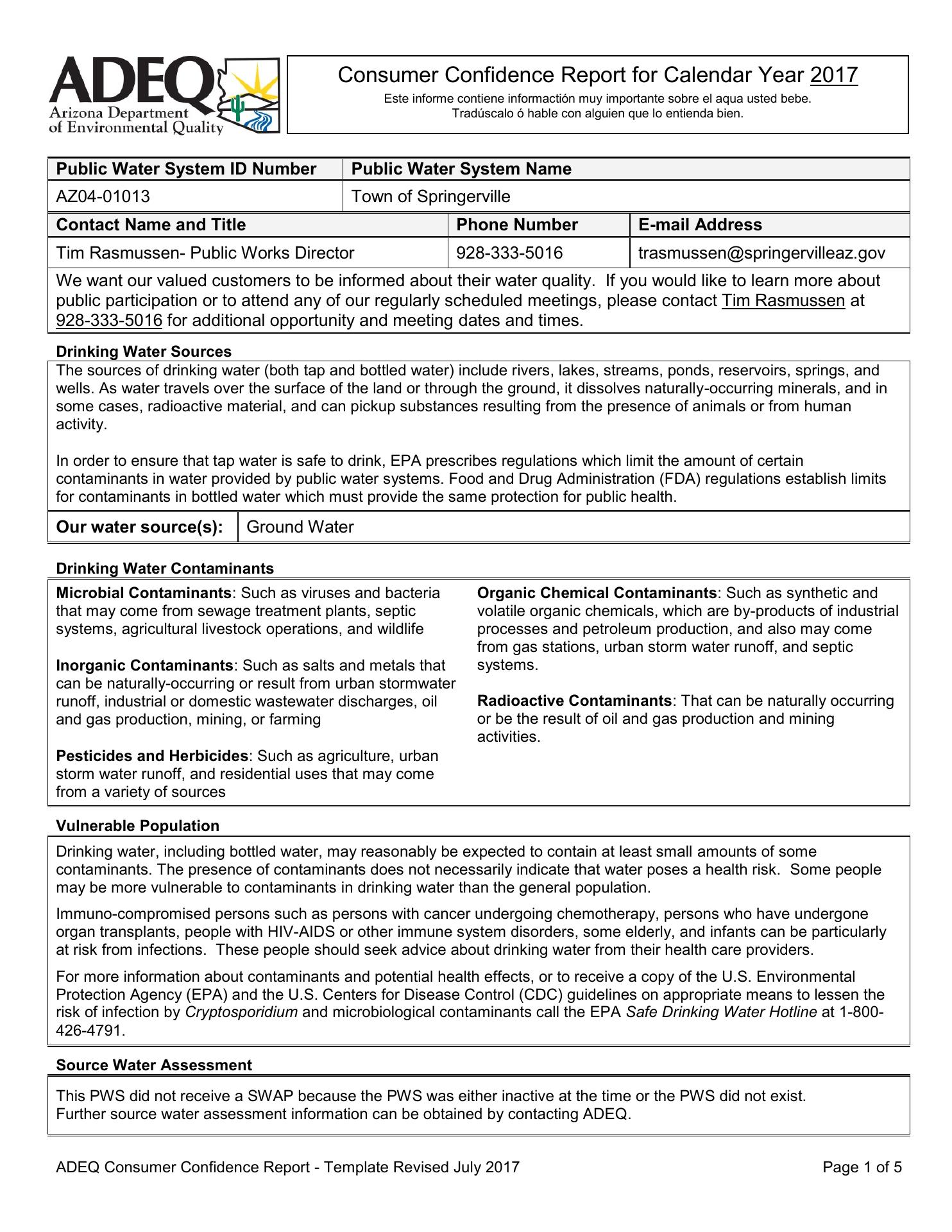 ADEQ
Arizona Department of Environmental Quality

Consumer Confidence Report for Calendar Year 2017
Este informe contiene informactión muy importante sobre el aqua usted bebe. Tradúscalo ó hable con alguien que lo entienda bien.

| Public Water System ID Number | Public Water System Name |
|---|---|
| AZ04-01013 | Town of Springerville |

| Contact Name and Title | Phone Number | E-mail Address |
|---|---|---|
| Tim Rasmussen- Public Works Director | 928-333-5016 | trasmussen@springervilleaz.gov |

We want our valued customers to be informed about their water quality. If you would like to learn more about public participation or to attend any of our regularly scheduled meetings, please contact Tim Rasmussen at 928-333-5016 for additional opportunity and meeting dates and times.

Drinking Water Sources
The sources of drinking water (both tap and bottled water) include rivers, lakes, streams, ponds, reservoirs, springs, and wells. As water travels over the surface of the land or through the ground, it dissolves naturally-occurring minerals, and in some cases, radioactive material, and can pickup substances resulting from the presence of animals or from human activity.

In order to ensure that tap water is safe to drink, EPA prescribes regulations which limit the amount of certain contaminants in water provided by public water systems. Food and Drug Administration (FDA) regulations establish limits for contaminants in bottled water which must provide the same protection for public health.

| Our water source(s): | Ground Water |
|---|---|

Drinking Water Contaminants
Microbial Contaminants: Such as viruses and bacteria that may come from sewage treatment plants, septic systems, agricultural livestock operations, and wildlife

Inorganic Contaminants: Such as salts and metals that can be naturally-occurring or result from urban stormwater runoff, industrial or domestic wastewater discharges, oil and gas production, mining, or farming

Pesticides and Herbicides: Such as agriculture, urban storm water runoff, and residential uses that may come from a variety of sources

Organic Chemical Contaminants: Such as synthetic and volatile organic chemicals, which are by-products of industrial processes and petroleum production, and also may come from gas stations, urban storm water runoff, and septic systems.

Radioactive Contaminants: That can be naturally occurring or be the result of oil and gas production and mining activities.

Vulnerable Population
Drinking water, including bottled water, may reasonably be expected to contain at least small amounts of some contaminants. The presence of contaminants does not necessarily indicate that water poses a health risk. Some people may be more vulnerable to contaminants in drinking water than the general population.

Immuno-compromised persons such as persons with cancer undergoing chemotherapy, persons who have undergone organ transplants, people with HIV-AIDS or other immune system disorders, some elderly, and infants can be particularly at risk from infections. These people should seek advice about drinking water from their health care providers.

For more information about contaminants and potential health effects, or to receive a copy of the U.S. Environmental Protection Agency (EPA) and the U.S. Centers for Disease Control (CDC) guidelines on appropriate means to lessen the risk of infection by Cryptosporidium and microbiological contaminants call the EPA Safe Drinking Water Hotline at 1-800-426-4791.

Source Water Assessment
This PWS did not receive a SWAP because the PWS was either inactive at the time or the PWS did not exist.
Further source water assessment information can be obtained by contacting ADEQ.

ADEQ Consumer Confidence Report - Template Revised July 2017
Page 1 of 5